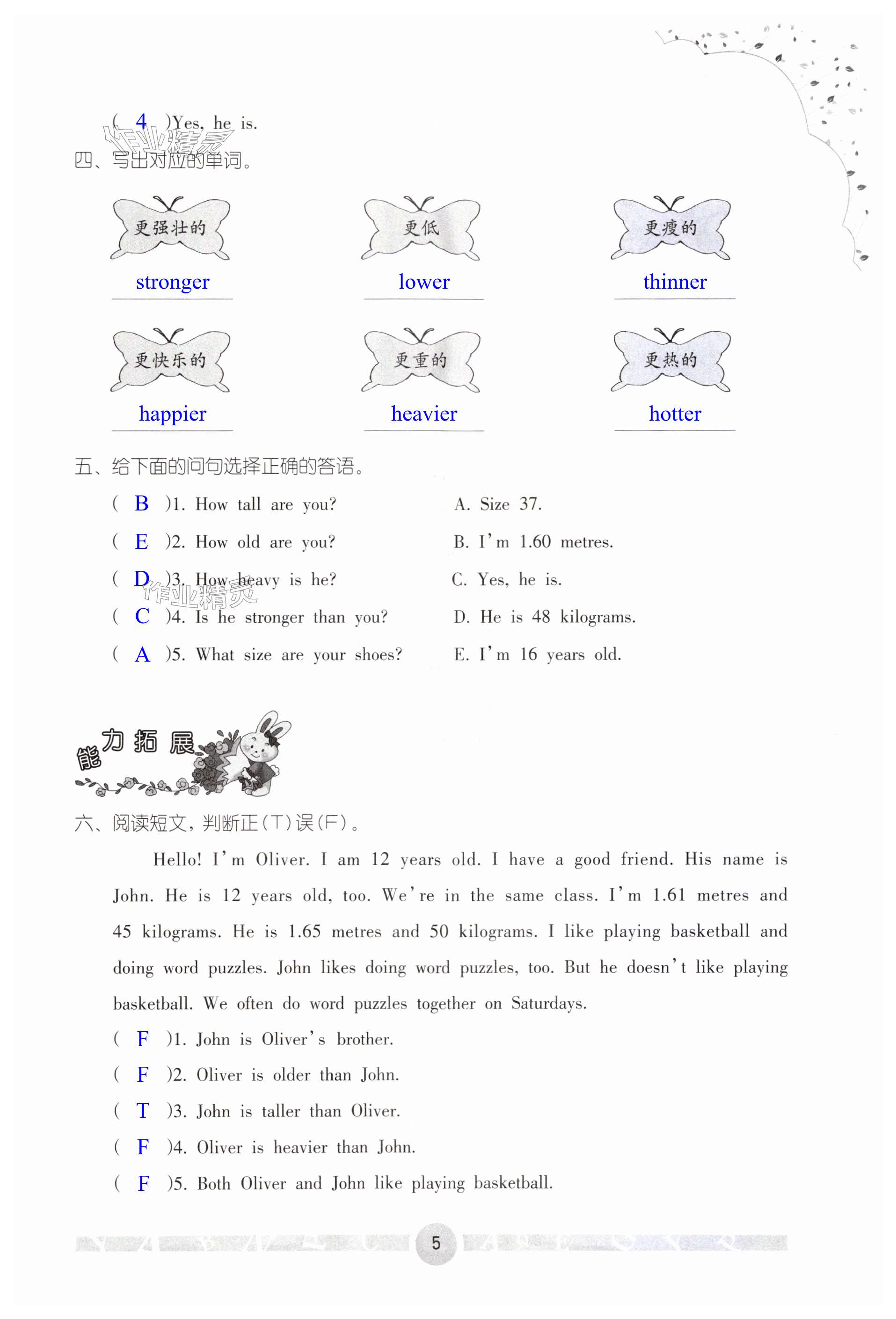 ( 4 )Yes, he is.

作业精灵

四、写出对应的单词。

更强壮的
stronger

更低
lower

更瘦的
thinner

更快乐的
happier

更重的
heavier

更热的
hotter

五、给下面的问句选择正确的答语。

( B )1. How tall are you?
( E )2. How old are you?
( D )3. How heavy is he?
( C )4. Is he stronger than you?
( A )5. What size are your shoes?

A. Size 37.
B. I'm 1.60 metres.
C. Yes, he is.
D. He is 48 kilograms.
E. I'm 16 years old.

作业精灵

能力拓展

六、阅读短文，判断正(T)误(F)。

Hello! I'm Oliver. I am 12 years old. I have a good friend. His name is John. He is 12 years old, too. We're in the same class. I'm 1.61 metres and 45 kilograms. He is 1.65 metres and 50 kilograms. I like playing basketball and doing word puzzles. John likes doing word puzzles, too. But he doesn't like playing basketball. We often do word puzzles together on Saturdays.

( F )1. John is Oliver's brother.
( F )2. Oliver is older than John.
( T )3. John is taller than Oliver.
( F )4. Oliver is heavier than John.
( F )5. Both Oliver and John like playing basketball.

5